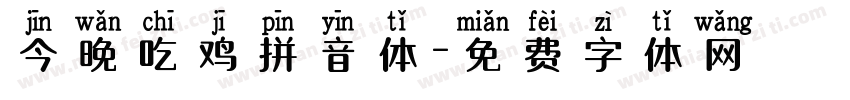 jīn wǎn chī jī pīn yīn tǐ miǎn fèi zì tǐ wǎng
今晚吃鸡拼音体-免费字体网